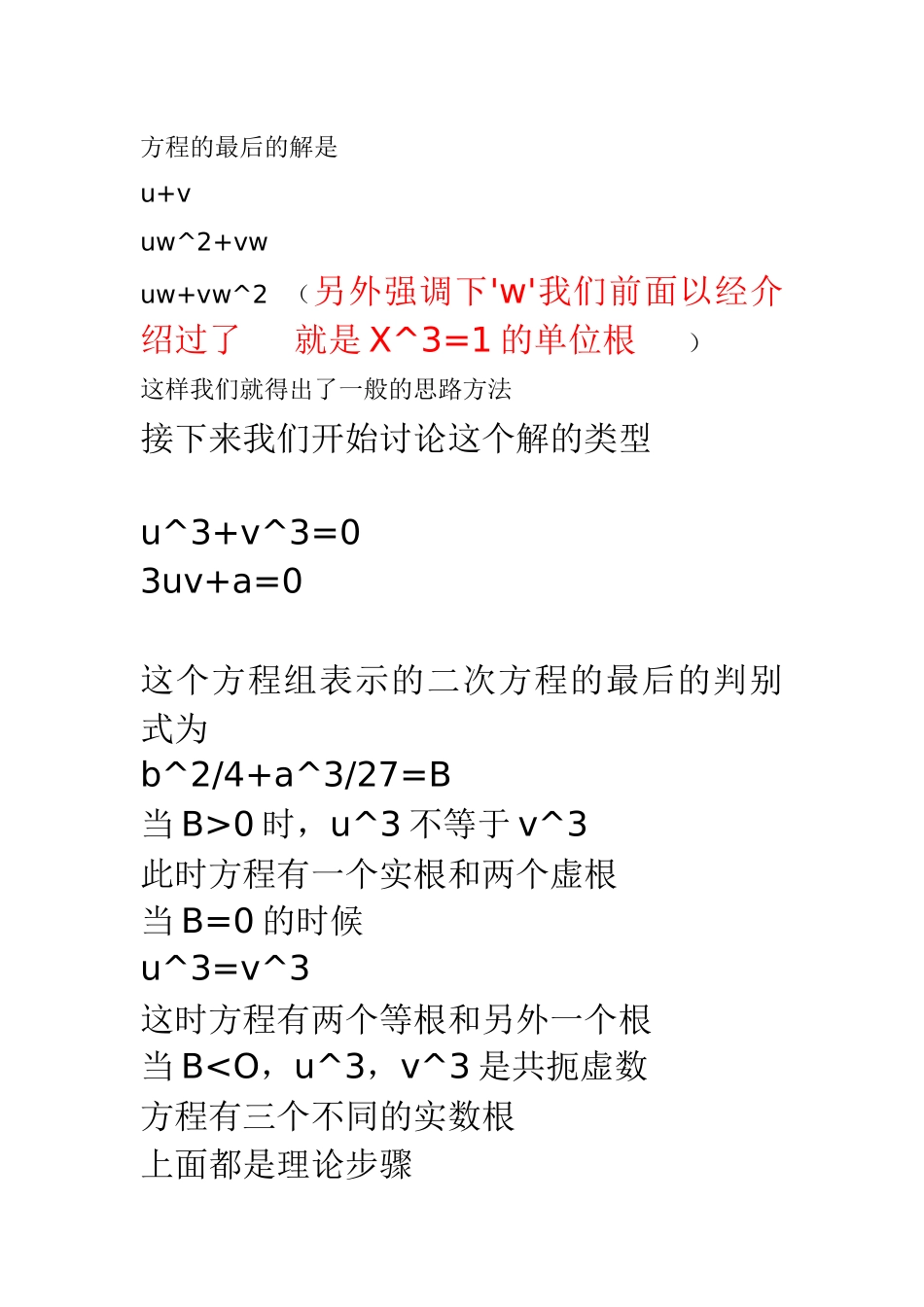 方程的最后的解是

u+v

uw^2+vw

uw+vw^2 （另外强调下'w'我们前面以经介绍过了 就是 X^3=1 的单位根 ）

这样我们就得出了一般的思路方法

接下来我们开始讨论这个解的类型

u^3+v^3=0
3uv+a=0

这个方程组表示的二次方程的最后的判别式为
b^2/4+a^3/27=B
当 B>0 时，u^3 不等于 v^3
此时方程有一个实根和两个虚根
当 B=0 的时候
u^3=v^3
这时方程有两个等根和另外一个根
当 B<O，u^3，v^3 是共扼虚数
方程有三个不同的实数根
上面都是理论步骤